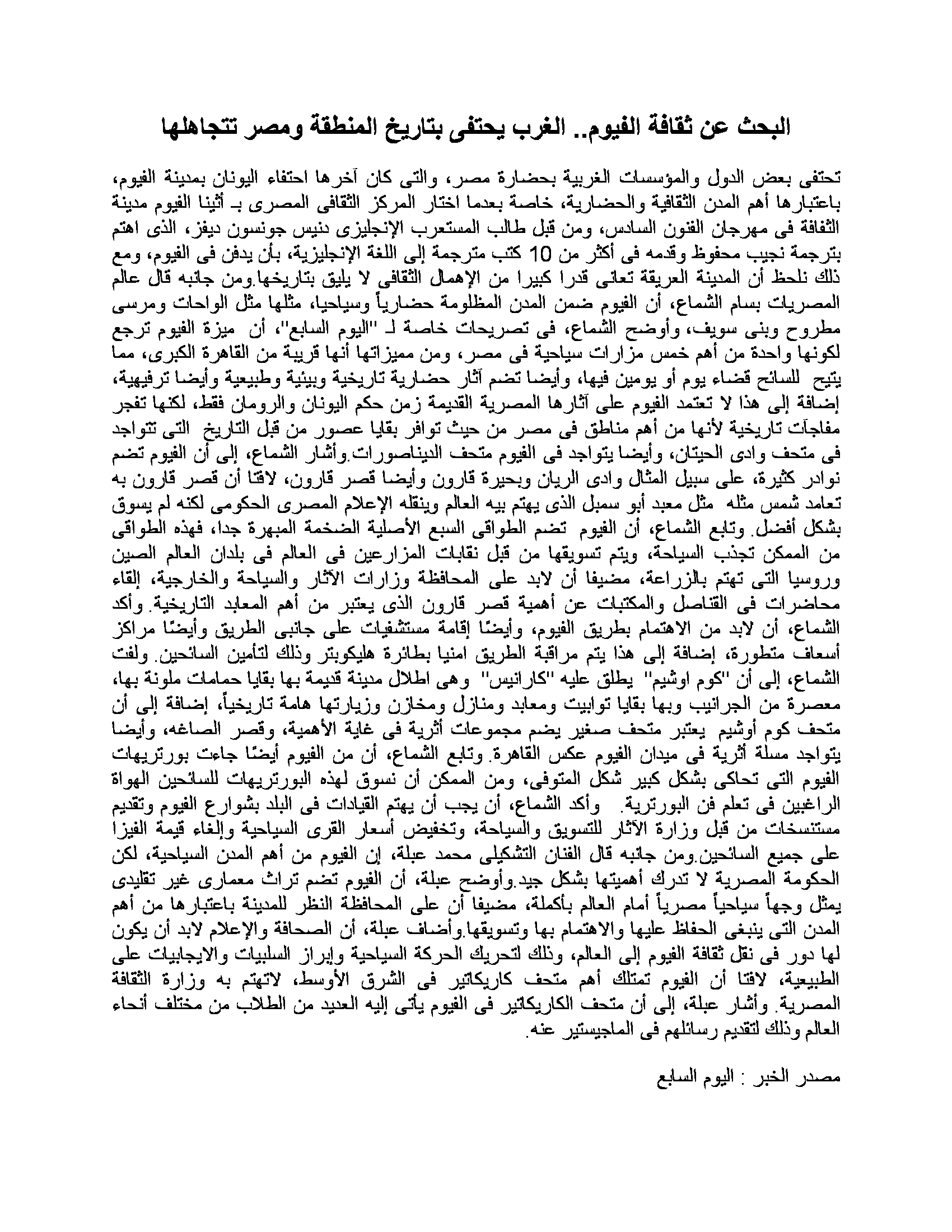 البحث عن ثقافة الفيوم.. الغرب يحتفى بتاريخ المنطقة ومصر تتجاهلها

تحتفى بعض الدول والمؤسسات الغربية بحضارة مصر، والتى كان آخرها احتفاء اليونان بمدينة الفيوم، باعتبارها أهم المدن الثقافية والحضارية، خاصة بعدما اختار المركز الثقافى المصرى بـ أثينا الفيوم مدينة الثقافة فى مهرجان الفنون السادس، ومن قبل طالب المستعرب الإنجليزى دنيس جونسون ديفز، الذى اهتم بترجمة نجيب محفوظ وقدمه فى أكثر من 10 كتب مترجمة إلى اللغة الإنجليزية، بأن يدفن فى الفيوم، ومع ذلك نلحظ أن المدينة العريقة تعانى قدرا كبيرا من الإهمال الثقافى لا يليق بتاريخها.ومن جانبه قال عالم المصريات بسام الشماع، أن الفيوم ضمن المدن المظلومة حضارياً وسياحيا، مثلها مثل الواحات ومرسى مطروح وبنى سويف، وأوضح الشماع، فى تصريحات خاصة لـ "اليوم السابع"، أن ميزة الفيوم ترجع لكونها واحدة من أهم خمس مزارات سياحية فى مصر، ومن مميزاتها أنها قريبة من القاهرة الكبرى، مما يتيح للسائح قضاء يوم أو يومين فيها، وأيضا تضم آثار حضارية تاريخية وبيئية وطبيعية وأيضا ترفيهية، إضافة إلى هذا لا تعتمد الفيوم على آثارها المصرية القديمة زمن حكم اليونان والرومان فقط، لكنها تفجر مفاجآت تاريخية لأنها من أهم مناطق فى مصر من حيث توافر بقايا عصور من قبل التاريخ التى تتواجد فى متحف وادى الحيتان، وأيضا يتواجد فى الفيوم متحف الديناصورات.وأشار الشماع، إلى أن الفيوم تضم نوادر كثيرة، على سبيل المثال وادى الريان وبحيرة قارون وأيضا قصر قارون، لافتا أن قصر قارون به تعامد شمس مثله مثل معبد أبو سمبل الذى يهتم بيه العالم وينقله الإعلام المصرى الحكومى لكنه لم يسوق بشكل أفضل. وتابع الشماع، أن الفيوم تضم الطواقى السبع الأصلية الضخمة المبهرة جدا، فهذه الطواقى من الممكن تجذب السياحة، ويتم تسويقها من قبل نقابات المزارعين فى العالم فى بلدان العالم الصين وروسيا التى تهتم بالزراعة، مضيفا أن لابد على المحافظة وزارات الآثار والسياحة والخارجية، إلقاء محاضرات فى القناصل والمكتبات عن أهمية قصر قارون الذى يعتبر من أهم المعابد التاريخية. وأكد الشماع، أن لابد من الاهتمام بطريق الفيوم، وأيضًا إقامة مستشفيات على جانبى الطريق وأيضًا مراكز أسعاف متطورة، إضافة إلى هذا يتم مراقبة الطريق امنيا بطائرة هليكوبتر وذلك لتأمين السائحين. ولفت الشماع، إلى أن "كوم اوشيم" يطلق عليه "كارانيس" وهى اطلال مدينة قديمة بها بقايا حمامات ملونة بها، معصرة من الجرانيب وبها بقايا توابيت ومعابد ومنازل ومخازن وزيارتها هامة تاريخياً، إضافة إلى أن متحف كوم أوشيم يعتبر متحف صغير يضم مجموعات أثرية فى غاية الأهمية، وقصر الصاغه، وأيضا يتواجد مسلة أثرية فى ميدان الفيوم عكس القاهرة. وتابع الشماع، أن من الفيوم أيضًا جاءت بورتريهات الفيوم التى تحاكى بشكل كبير شكل المتوفى، ومن الممكن أن نسوق لهذه البورتريهات للسائحين الهواة الراغبين فى تعلم فن البورترية. وأكد الشماع، أن يجب أن يهتم القيادات فى البلد بشوارع الفيوم وتقديم مستنسخات من قبل وزارة الآثار للتسويق والسياحة، وتخفيض أسعار القرى السياحية وإلغاء قيمة الفيزا على جميع السائحين.ومن جانبه قال الفنان التشكيلى محمد عبلة، إن الفيوم من أهم المدن السياحية، لكن الحكومة المصرية لا تدرك أهميتها بشكل جيد.وأوضح عبلة، أن الفيوم تضم تراث معمارى غير تقليدى يمثل وجهاً سياحياً مصرياً أمام العالم بأكملة، مضيفا أن على المحافظة النظر للمدينة باعتبارها من أهم المدن التى ينبغى الحفاظ عليها والاهتمام بها وتسويقها.وأضاف عبلة، أن الصحافة والإعلام لابد أن يكون لها دور فى نقل ثقافة الفيوم إلى العالم، وذلك لتحريك الحركة السياحية وإبراز السلبيات والايجابيات على الطبيعية، لافتا أن الفيوم تمتلك أهم متحف كاريكاتير فى الشرق الأوسط، لاتهتم به وزارة الثقافة المصرية. وأشار عبلة، إلى أن متحف الكاريكاتير فى الفيوم يأتى إليه العديد من الطلاب من مختلف أنحاء العالم وذلك لتقديم رسائلهم فى الماجيستير عنه.

مصدر الخبر : اليوم السابع